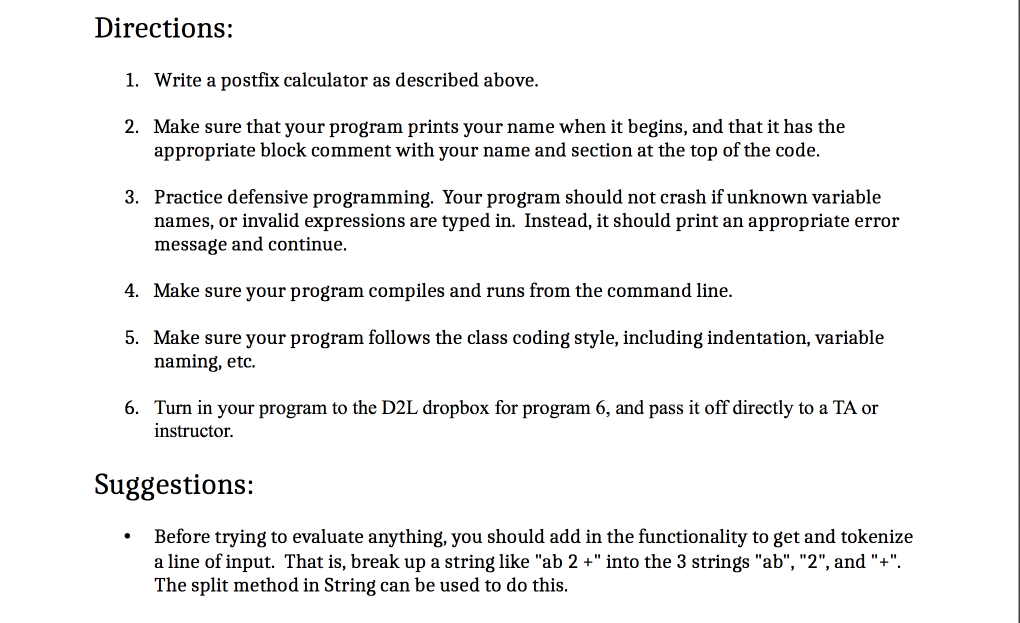 Directions:

1. Write a postfix calculator as described above.

2. Make sure that your program prints your name when it begins, and that it has the appropriate block comment with your name and section at the top of the code.

3. Practice defensive programming. Your program should not crash if unknown variable names, or invalid expressions are typed in. Instead, it should print an appropriate error message and continue.

4. Make sure your program compiles and runs from the command line.

5. Make sure your program follows the class coding style, including indentation, variable naming, etc.

6. Turn in your program to the D2L dropbox for program 6, and pass it off directly to a TA or instructor.

Suggestions:

• Before trying to evaluate anything, you should add in the functionality to get and tokenize a line of input. That is, break up a string like "ab 2 +" into the 3 strings "ab", "2", and "+". The split method in String can be used to do this.